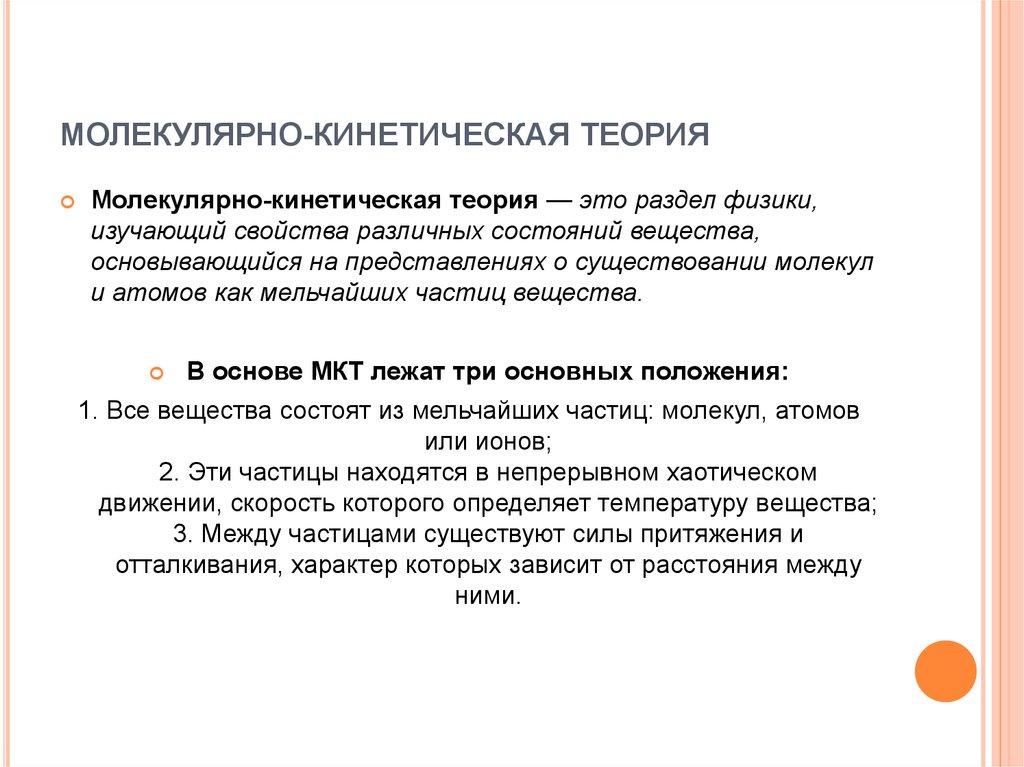 МОЛЕКУЛЯРНО-КИНЕТИЧЕСКАЯ ТЕОРИЯ

Молекулярно-кинетическая теория — это раздел физики, изучающий свойства различных состояний вещества, основывающийся на представлениях о существовании молекул и атомов как мельчайших частиц вещества.

В основе МКТ лежат три основных положения:

1. Все вещества состоят из мельчайших частиц: молекул, атомов или ионов;
2. Эти частицы находятся в непрерывном хаотическом движении, скорость которого определяет температуру вещества;
3. Между частицами существуют силы притяжения и отталкивания, характер которых зависит от расстояния между ними.